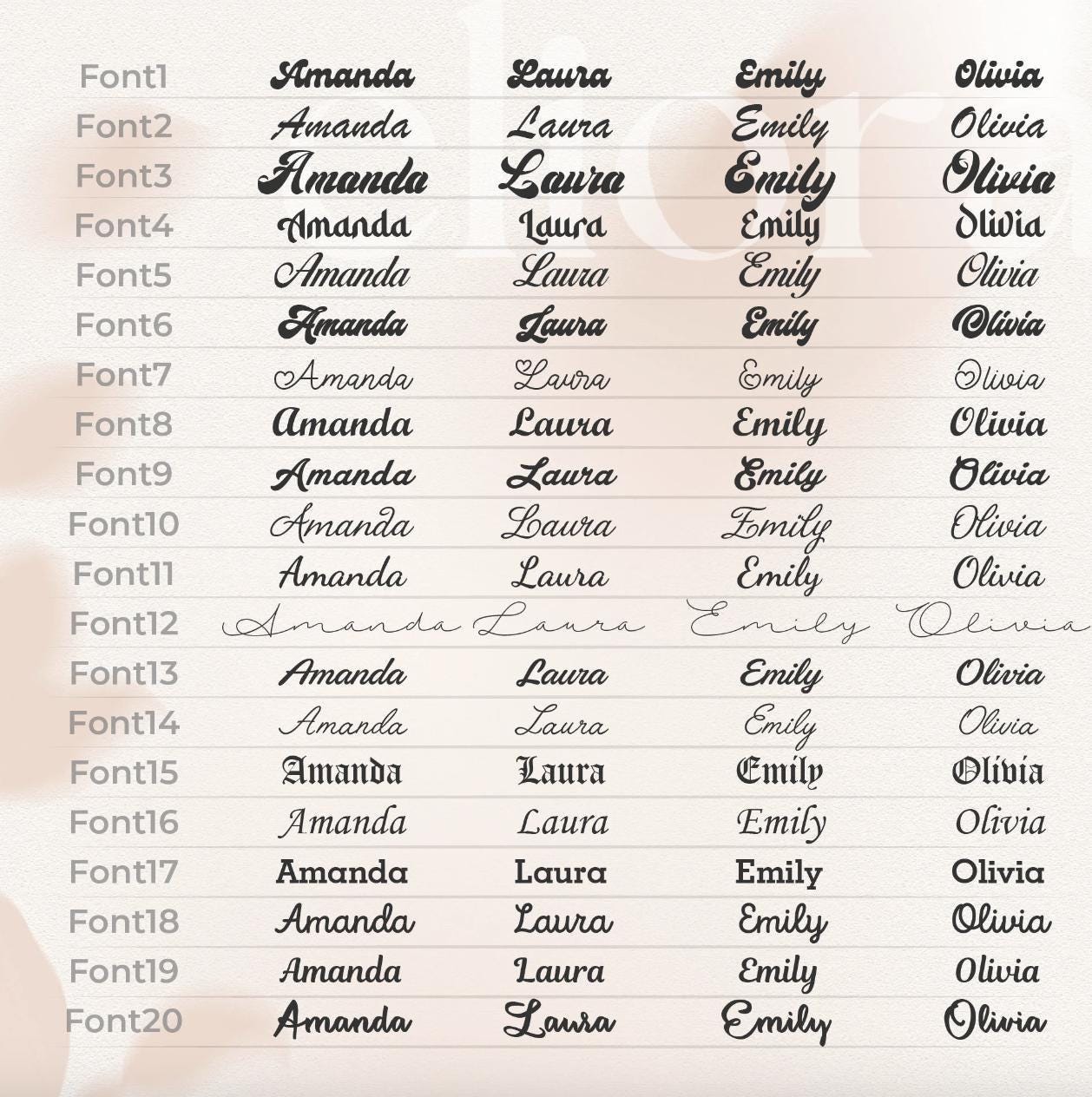 | | | | | |
|---|---|---|---|---|
| Font1 | Amanda | Laura | Emily | Olivia |
| Font2 | Amanda | Laura | Emily | Olivia |
| Font3 | Amanda | Laura | Emily | Olivia |
| Font4 | Amanda | Laura | Emily | Olivia |
| Font5 | Amanda | Laura | Emily | Olivia |
| Font6 | Amanda | Laura | Emily | Olivia |
| Font7 | Amanda | Laura | Emily | Olivia |
| Font8 | Amanda | Laura | Emily | Olivia |
| Font9 | Amanda | Laura | Emily | Olivia |
| Font10 | Amanda | Laura | Emily | Olivia |
| Font11 | Amanda | Laura | Emily | Olivia |
| Font12 | Amanda | Laura | Emily | Olivia |
| Font13 | Amanda | Laura | Emily | Olivia |
| Font14 | Amanda | Laura | Emily | Olivia |
| Font15 | Amanda | Laura | Emily | Olivia |
| Font16 | Amanda | Laura | Emily | Olivia |
| Font17 | Amanda | Laura | Emily | Olivia |
| Font18 | Amanda | Laura | Emily | Olivia |
| Font19 | Amanda | Laura | Emily | Olivia |
| Font20 | Amanda | Laura | Emily | Olivia |